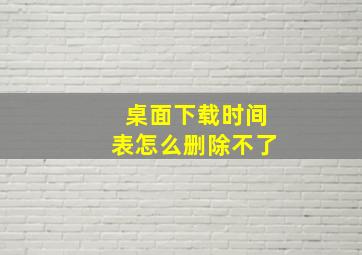 桌面下载时间表怎么删除不了